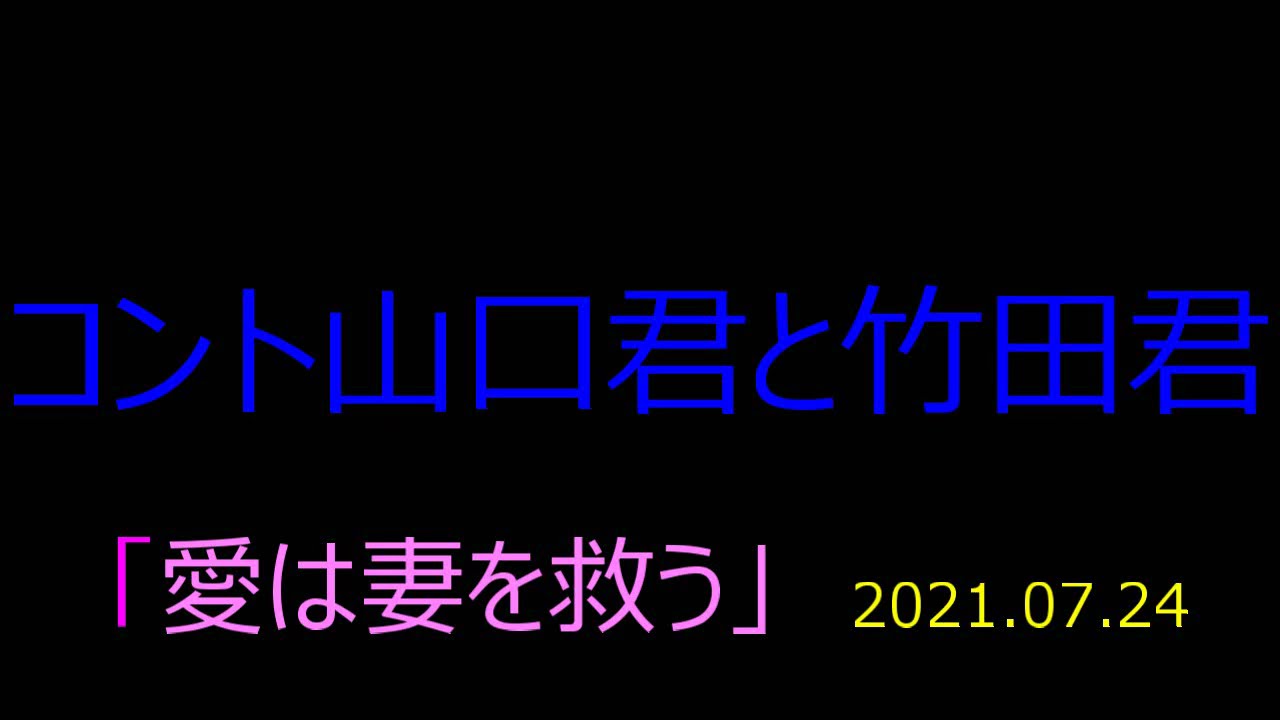 コント山口君と竹田君

「愛は妻を救う」 2021.07.24